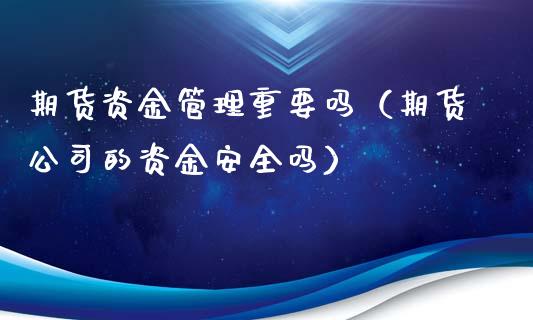 期货资金管理重要吗（期货公司的资金安全吗）